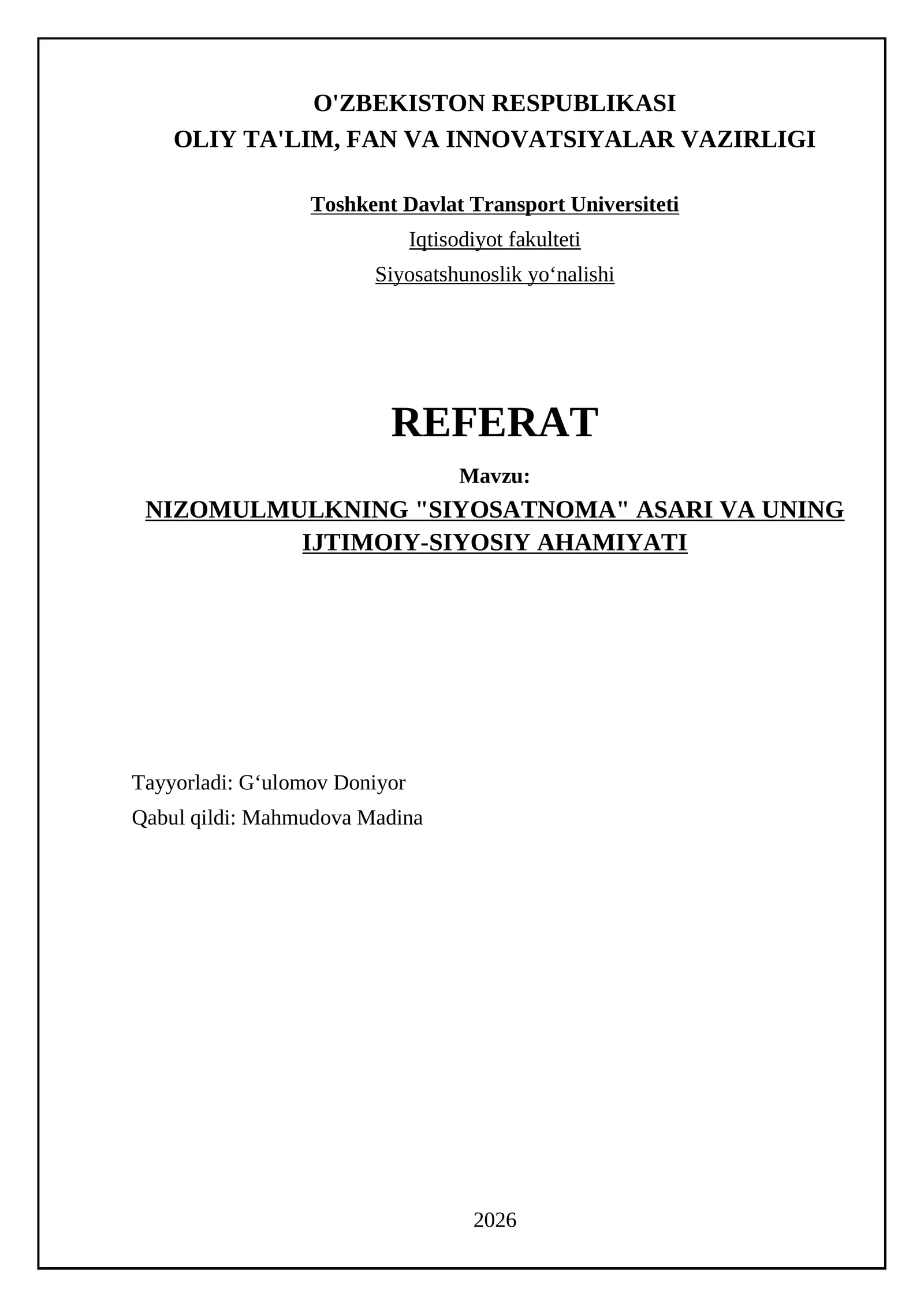 O'ZBEKISTON RESPUBLIKASI
OLIY TA'LIM, FAN VA INNOVATSIYALAR VAZIRLIGI

Toshkent Davlat Transport Universiteti

Iqtisodiyot fakulteti

Siyosatshunoslik yo‘nalishi

REFERAT

Mavzu:

NIZOMULMULKNING "SIYOSATNOMA" ASARI VA UNING IJTIMOIY-SIYOSIY AHAMIYATI

Tayyorladi: G‘ulomov Doniyor

Qabul qildi: Mahmudova Madina

2026